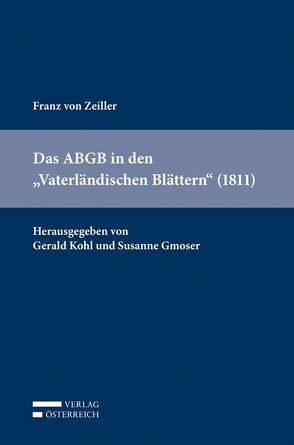 Franz von Zeiller

Das ABGB in den „Vaterländischen Blättern“ (1811)

Herausgegeben von
Gerald Kohl und Susanne Gmoser

VERLAG
ÖSTERREICH